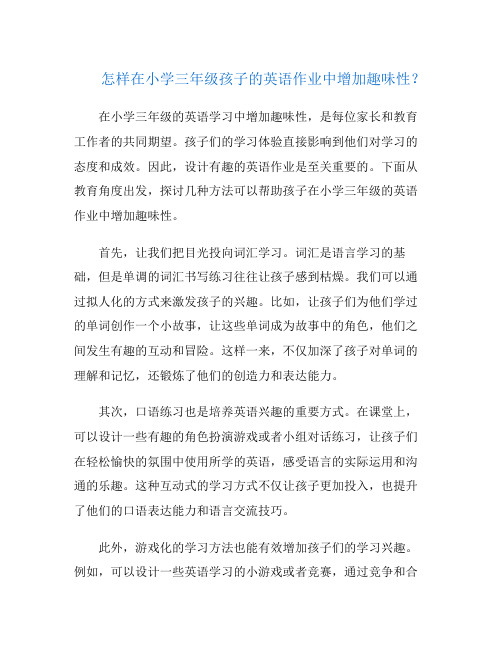 怎样在小学三年级孩子的英语作业中增加趣味性？

在小学三年级的英语学习中增加趣味性，是每位家长和教育工作者的共同期望。孩子们的学习体验直接影响到他们对学习的态度和成效。因此，设计有趣的英语作业是至关重要的。下面从教育角度出发，探讨几种方法可以帮助孩子在小学三年级的英语作业中增加趣味性。

首先，让我们把目光投向词汇学习。词汇是语言学习的基础，但是单调的词汇书写练习往往让孩子感到枯燥。我们可以通过拟人化的方式来激发孩子的兴趣。比如，让孩子们为他们学过的单词创作一个小故事，让这些单词成为故事中的角色，他们之间发生有趣的互动和冒险。这样一来，不仅加深了孩子对单词的理解和记忆，还锻炼了他们的创造力和表达能力。

其次，口语练习也是培养英语兴趣的重要方式。在课堂上，可以设计一些有趣的角色扮演游戏或者小组对话练习，让孩子们在轻松愉快的氛围中使用所学的英语，感受语言的实际运用和沟通的乐趣。这种互动式的学习方式不仅让孩子更加投入，也提升了他们的口语表达能力和语言交流技巧。

此外，游戏化的学习方法也能有效增加孩子们的学习兴趣。例如，可以设计一些英语学习的小游戏或者竞赛，通过竞争和合